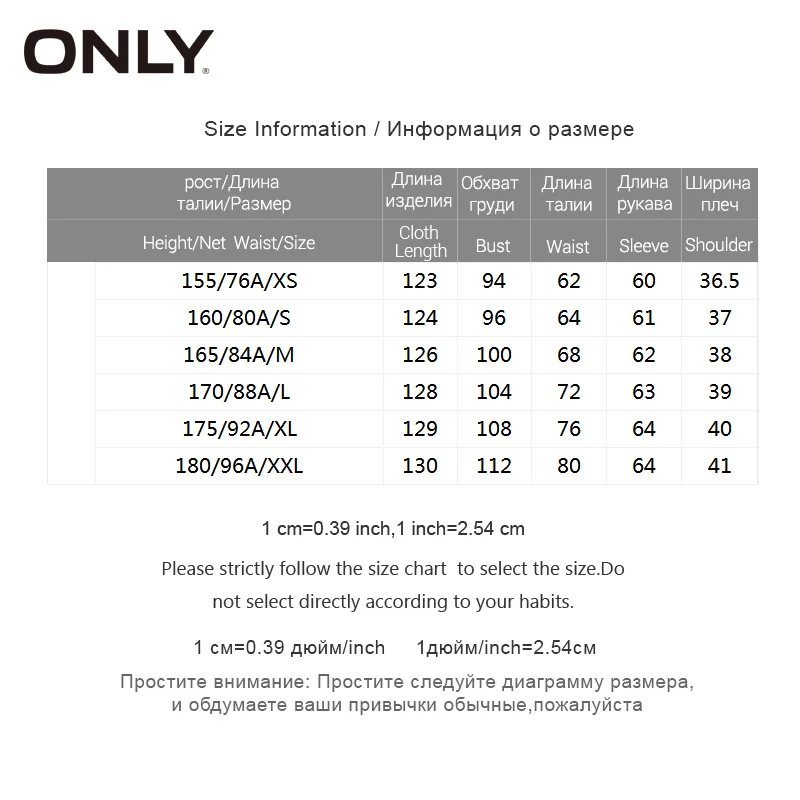 ONLY®

Size Information / Информация о размере

| рост/Длина талии/Размер | Длина изделия | Обхват груди | Длина талии | Длина рукава | Ширина плеч |
|---|---|---|---|---|---|
| Height/Net Waist/Size | Cloth Length | Bust | Waist | Sleeve | Shoulder |
| 155/76A/XS | 123 | 94 | 62 | 60 | 36.5 |
| 160/80A/S | 124 | 96 | 64 | 61 | 37 |
| 165/84A/M | 126 | 100 | 68 | 62 | 38 |
| 170/88A/L | 128 | 104 | 72 | 63 | 39 |
| 175/92A/XL | 129 | 108 | 76 | 64 | 40 |
| 180/96A/XXL | 130 | 112 | 80 | 64 | 41 |

1 cm=0.39 inch,1 inch=2.54 cm

Please strictly follow the size chart to select the size.Do not select directly according to your habits.

1 см=0.39 дюйм/inch 1дюйм/inch=2.54см

Простите внимание: Простите следуйте диаграмму размера, и обдумаете ваши привычки обычные,пожалуйста